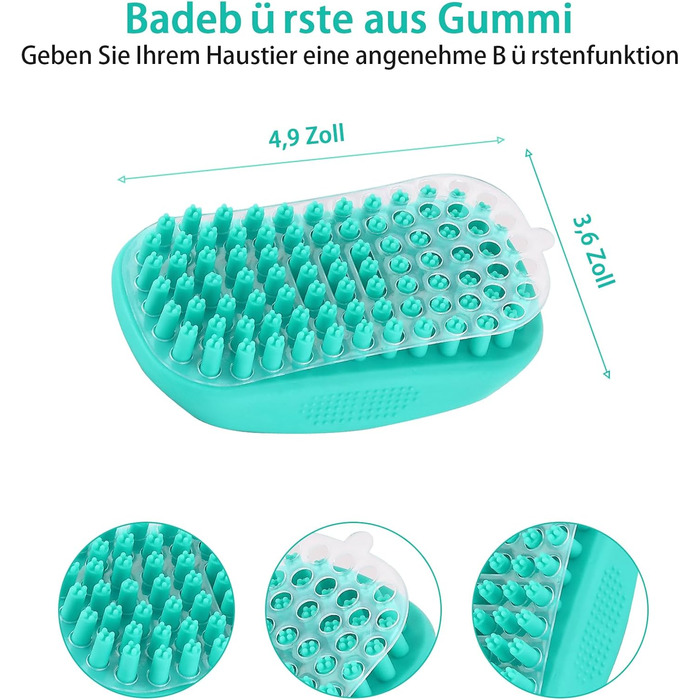 Badeb ü rste aus Gummi
Geben Sie Ihrem Haustier eine angenehme B ü rstenfunktion

4,9 Zoll

3,6 Zoll